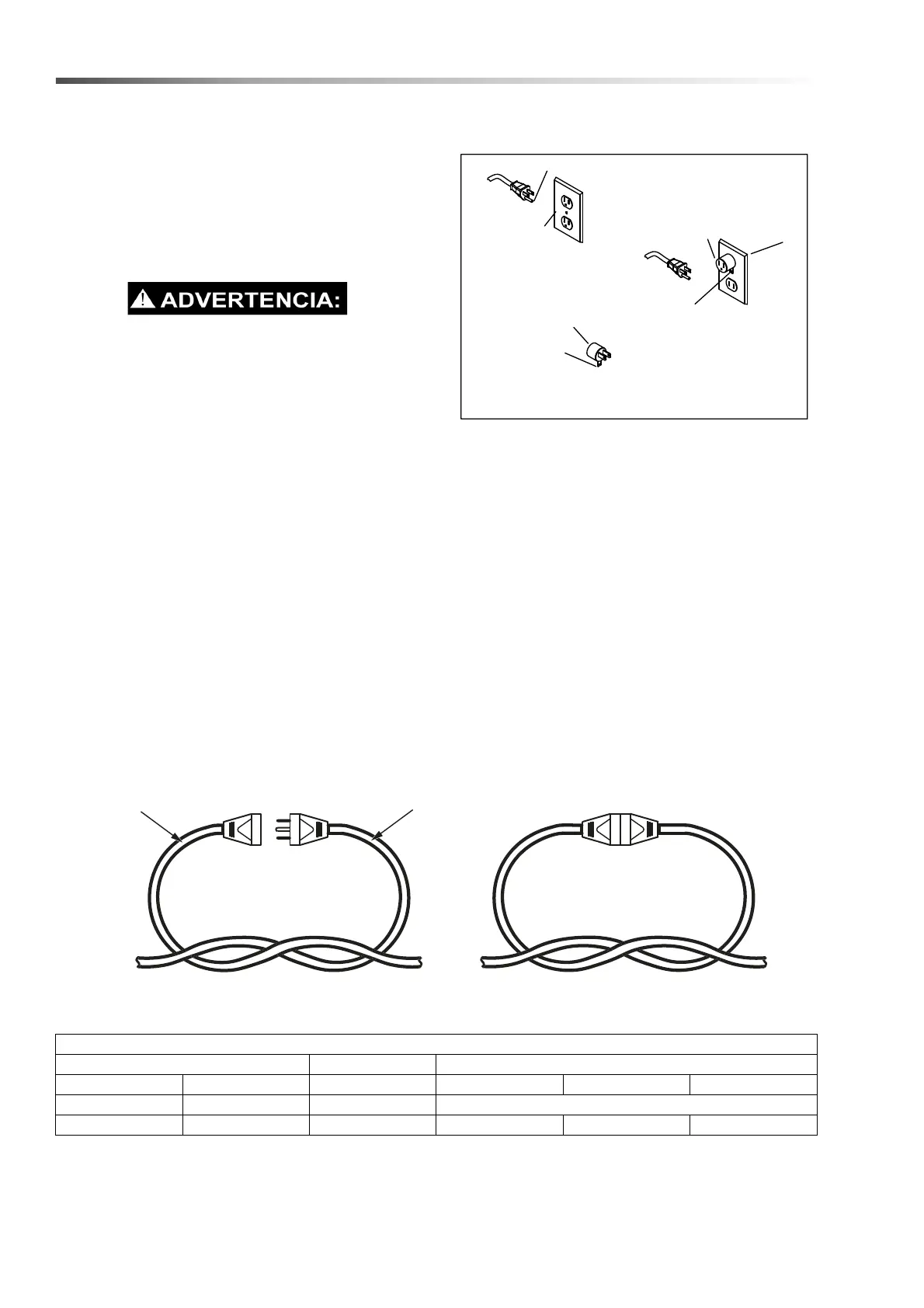 ADVERTENCIA: